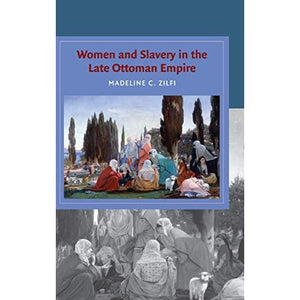 Women and Slavery in the Late Ottoman Empire

MADELINE C. ZILFI